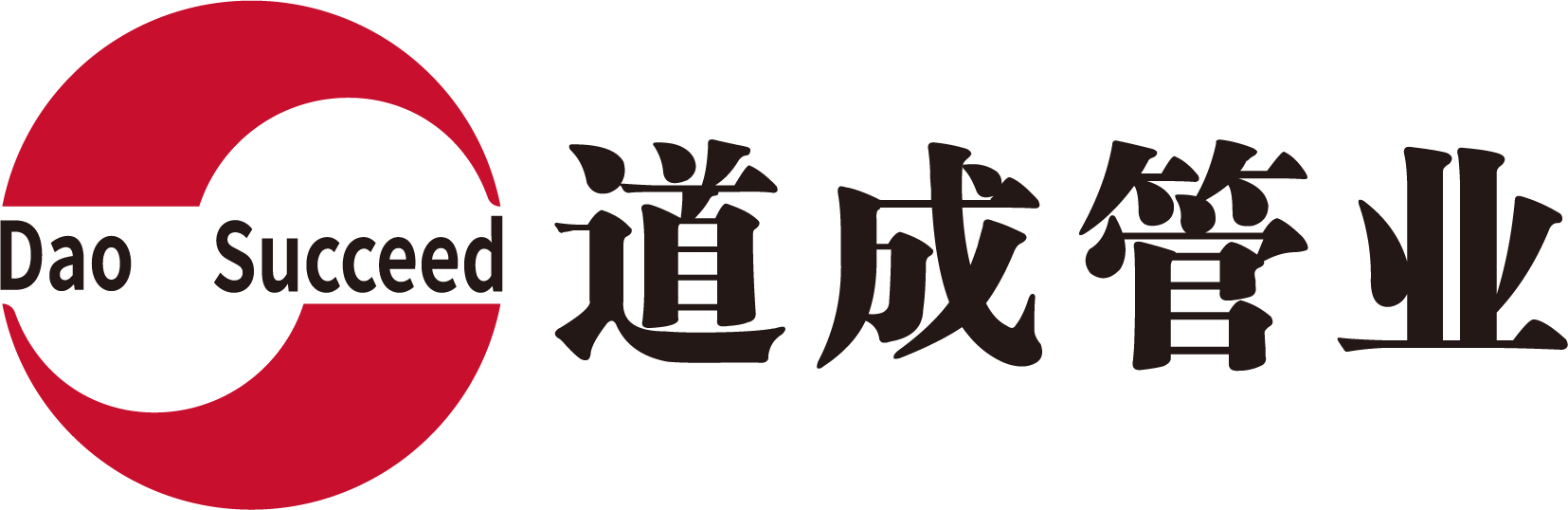 Dao Succeed 道成管业